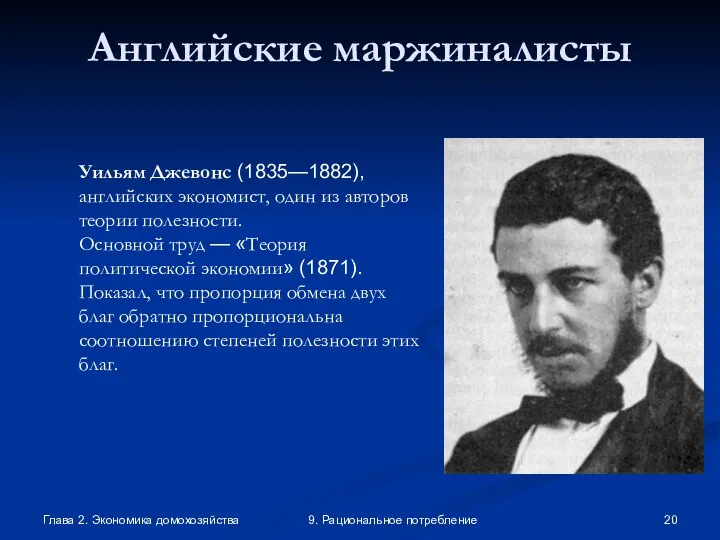 Английские маржиналисты

Уильям Джевонс (1835—1882), английских экономист, один из авторов теории полезности.
Основной труд — «Теория политической экономии» (1871).
Показал, что пропорция обмена двух благ обратно пропорциональна соотношению степеней полезности этих благ.

Глава 2. Экономика домохозяйства

9. Рациональное потребление

20